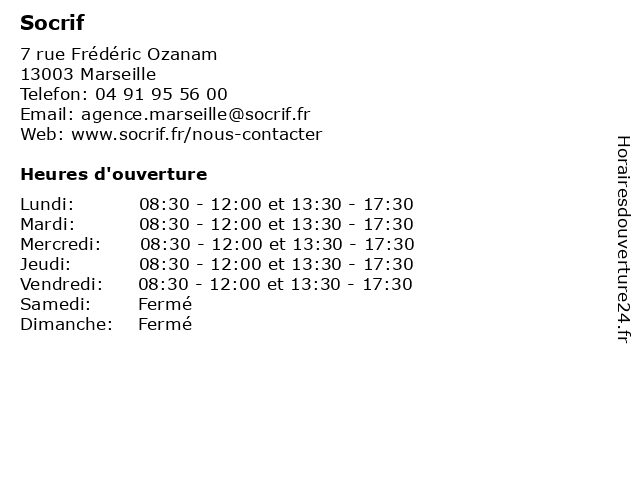 Socrif

7 rue Frédéric Ozanam
13003 Marseille
Telefon: 04 91 95 56 00
Email: agence.marseille@socrif.fr
Web: www.socrif.fr/nous-contacter

Heures d'ouverture

| | |
|---|---|
| Lundi: | 08:30 - 12:00 et 13:30 - 17:30 |
| Mardi: | 08:30 - 12:00 et 13:30 - 17:30 |
| Mercredi: | 08:30 - 12:00 et 13:30 - 17:30 |
| Jeudi: | 08:30 - 12:00 et 13:30 - 17:30 |
| Vendredi: | 08:30 - 12:00 et 13:30 - 17:30 |
| Samedi: | Fermé |
| Dimanche: | Fermé |

Horairesdouverture24.fr